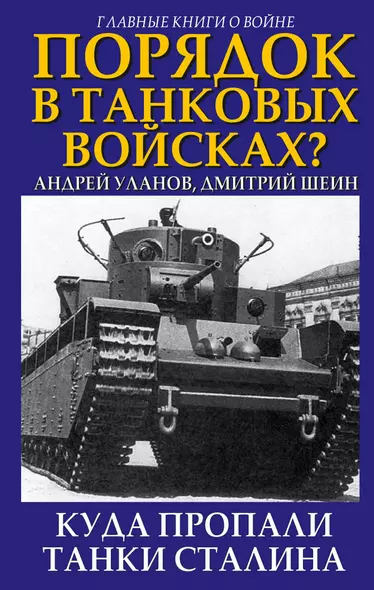 ГЛАВНЫЕ КНИГИ О ВОЙНЕ

ПОРЯДОК В ТАНКОВЫХ ВОЙСКАХ?

АНДРЕЙ УЛАНОВ, ДМИТРИЙ ШЕИН

КУДА ПРОПАЛИ ТАНКИ СТАЛИНА